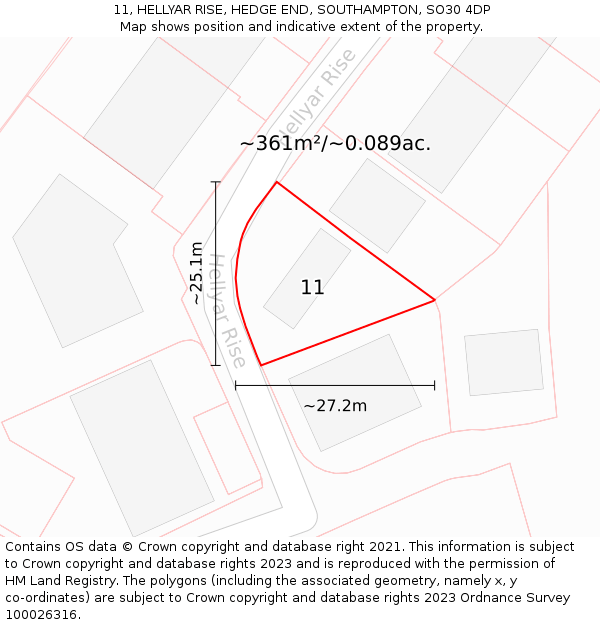 11, HELLYAR RISE, HEDGE END, SOUTHAMPTON, SO30 4DP
Map shows position and indicative extent of the property.

Hellyar Rise

~361m²/~0.089ac.

~25.1m

Hellyar Rise

11

~27.2m

Contains OS data © Crown copyright and database right 2021. This information is subject to Crown copyright and database rights 2023 and is reproduced with the permission of HM Land Registry. The polygons (including the associated geometry, namely x, y co-ordinates) are subject to Crown copyright and database rights 2023 Ordnance Survey 100026316.